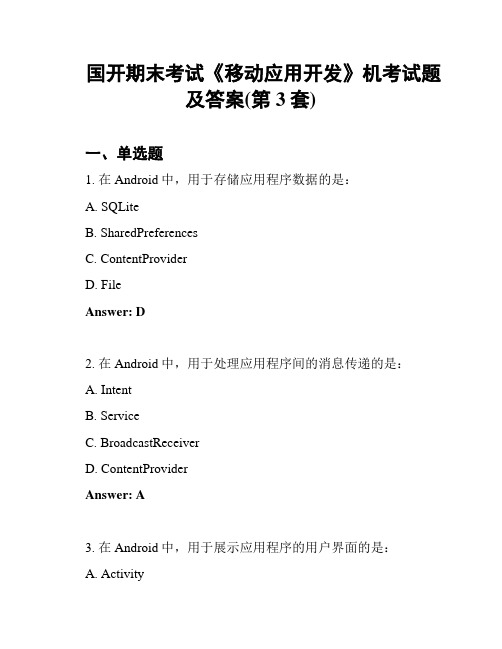 国开期末考试《移动应用开发》机考试题及答案(第 3 套)

一、单选题

1. 在 Android 中，用于存储应用程序数据的是：

A. SQLite

B. SharedPreferences

C. ContentProvider

D. File

Answer: D

2. 在 Android 中，用于处理应用程序间的消息传递的是：

A. Intent

B. Service

C. BroadcastReceiver

D. ContentProvider

Answer: A

3. 在 Android 中，用于展示应用程序的用户界面的是：

A. Activity